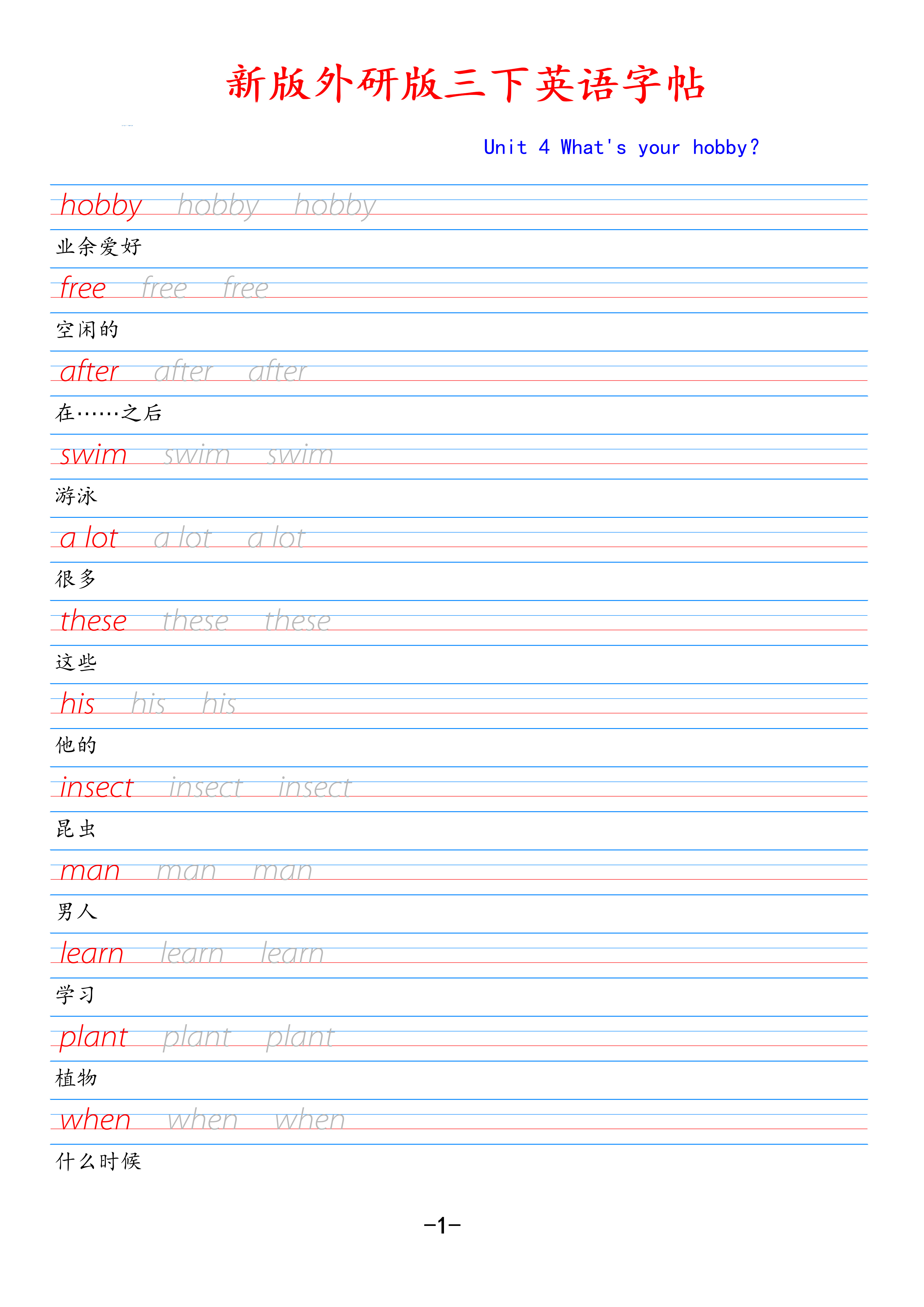 新版外研版三下英语字帖

Unit 4 What's your hobby?

hobby hobby hobby
业余爱好

free free free
空闲的

after after after
在……之后

swim swim swim
游泳

a lot a lot a lot
很多

these these these
这些

his his his
他的

insect insect insect
昆虫

man man man
男人

learn learn learn
学习

plant plant plant
植物

when when when
什么时候

-1-